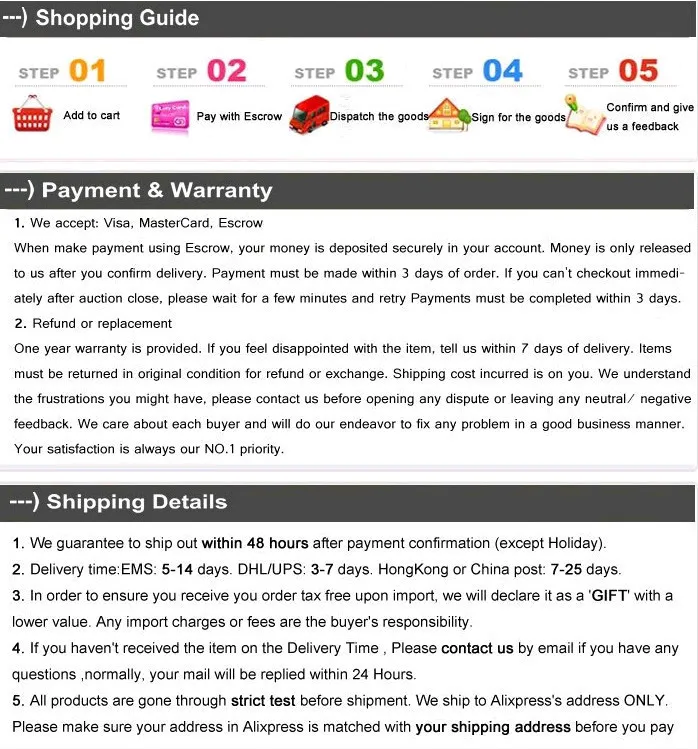 ---) Shopping Guide

STEP 01
Add to cart

STEP 02
Pay with Escrow

STEP 03
Dispatch the goods

STEP 04
Sign for the goods

STEP 05
Confirm and give us a feedback

---) Payment & Warranty

1. We accept: Visa, MasterCard, Escrow
When make payment using Escrow, your money is deposited securely in your account. Money is only released to us after you confirm delivery. Payment must be made within 3 days of order. If you can't checkout immediately after auction close, please wait for a few minutes and retry Payments must be completed within 3 days.
2. Refund or replacement
One year warranty is provided. If you feel disappointed with the item, tell us within 7 days of delivery. Items must be returned in original condition for refund or exchange. Shipping cost incurred is on you. We understand the frustrations you might have, please contact us before opening any dispute or leaving any neutral/ negative feedback. We care about each buyer and will do our endeavor to fix any problem in a good business manner. Your satisfaction is always our NO.1 priority.

---) Shipping Details

1. We guarantee to ship out within 48 hours after payment confirmation (except Holiday).
2. Delivery time:EMS: 5-14 days. DHL/UPS: 3-7 days. HongKong or China post: 7-25 days.
3. In order to ensure you receive you order tax free upon import, we will declare it as a 'GIFT' with a lower value. Any import charges or fees are the buyer's responsibility.
4. If you haven't received the item on the Delivery Time , Please contact us by email if you have any questions ,normally, your mail will be replied within 24 Hours.
5. All products are gone through strict test before shipment. We ship to Alixpress's address ONLY. Please make sure your address in Alixpress is matched with your shipping address before you pay